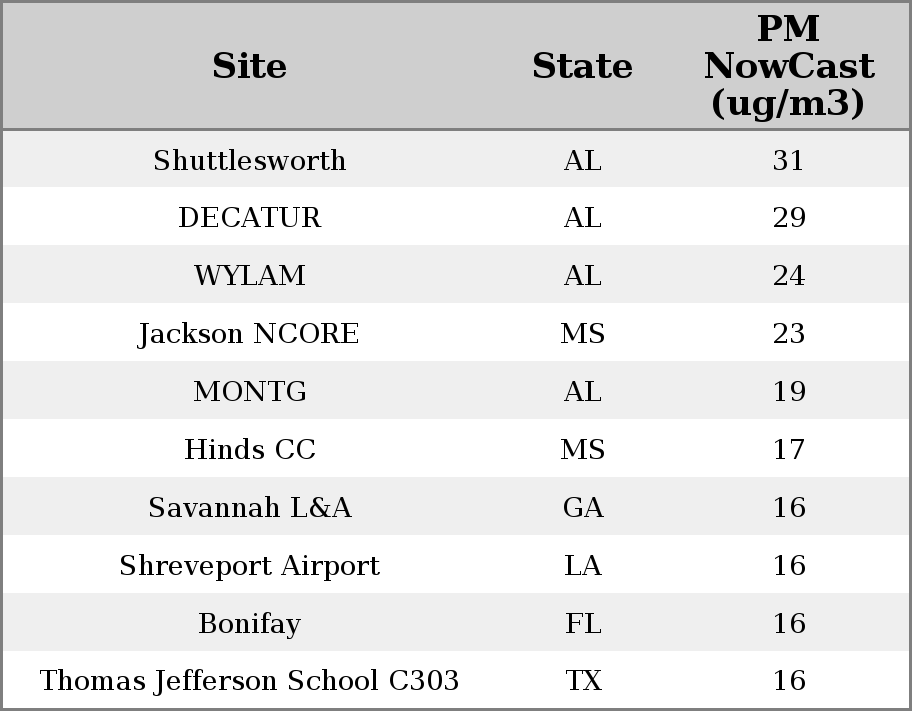 | Site | State | PM NowCast (ug/m3) |
|---|---|---|
| Shuttlesworth | AL | 31 |
| DECATUR | AL | 29 |
| WYLAM | AL | 24 |
| Jackson NCORE | MS | 23 |
| MONTG | AL | 19 |
| Hinds CC | MS | 17 |
| Savannah L&A | GA | 16 |
| Shreveport Airport | LA | 16 |
| Bonifay | FL | 16 |
| Thomas Jefferson School C303 | TX | 16 |